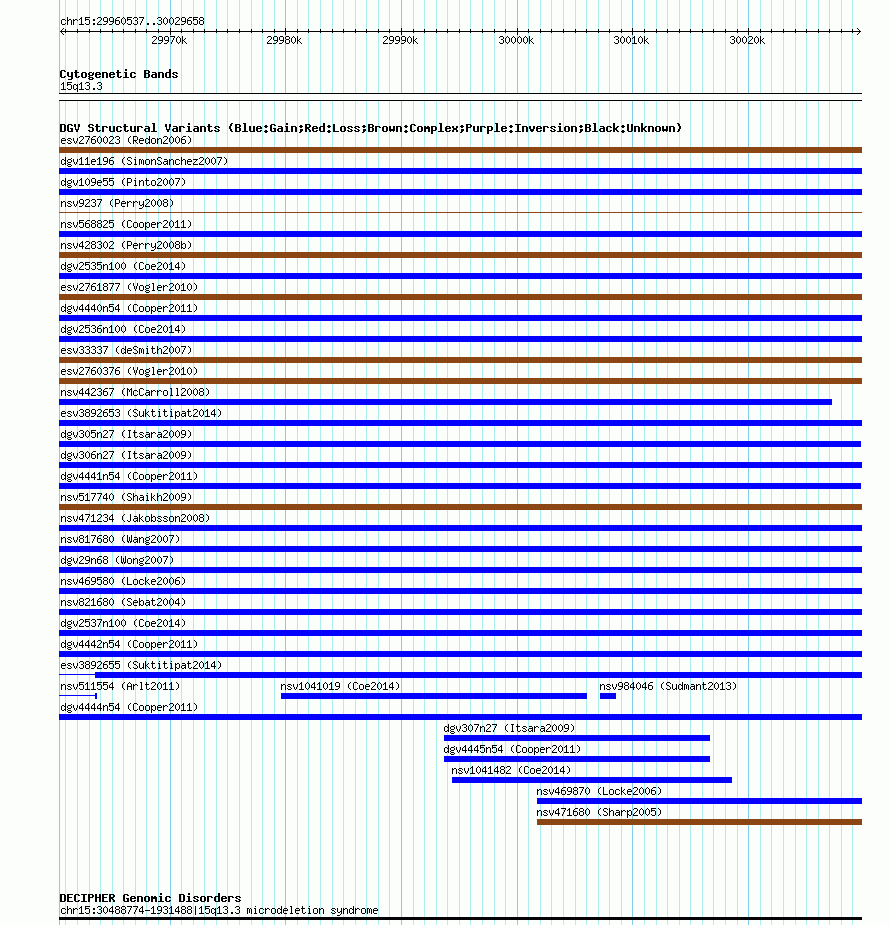 chr15:29960537..30029658

29970k 29980k 29990k 30000k 30010k 30020k

Cytogenetic Bands
15q13.3

DGV Structural Variants (Blue:Gain;Red:Loss;Brown:Complex;Purple:Inversion;Black:Unknown)
esv2760023 (Redon2006)
dgv11e196 (SimonSanchez2007)
dgv109e55 (Pinto2007)
nsv9237 (Perry2008)
nsv568825 (Cooper2011)
nsv428302 (Perry2008b)
dgv2535n100 (Coe2014)
esv2761877 (Vogler2010)
dgv4440n54 (Cooper2011)
dgv2536n100 (Coe2014)
esv33337 (deSmith2007)
esv2760376 (Vogler2010)
nsv442367 (McCarroll2008)
esv3892653 (Suktitipat2014)
dgv305n27 (Itsara2009)
dgv306n27 (Itsara2009)
dgv4441n54 (Cooper2011)
nsv517740 (Shaikh2009)
nsv471234 (Jakobsson2008)
nsv817680 (Wang2007)
dgv29n68 (Wong2007)
nsv469580 (Locke2006)
nsv821680 (Sebat2004)
dgv2537n100 (Coe2014)
dgv4442n54 (Cooper2011)
esv3892655 (Suktitipat2014)
nsv511554 (Arlt2011)
nsv1041019 (Coe2014)
nsv984046 (Sudmant2013)
dgv4444n54 (Cooper2011)
dgv307n27 (Itsara2009)
dgv4445n54 (Cooper2011)
nsv1041482 (Coe2014)
nsv469870 (Locke2006)
nsv471680 (Sharp2005)

DECIPHER Genomic Disorders
chr15:30488774-1931488|15q13.3 microdeletion syndrome